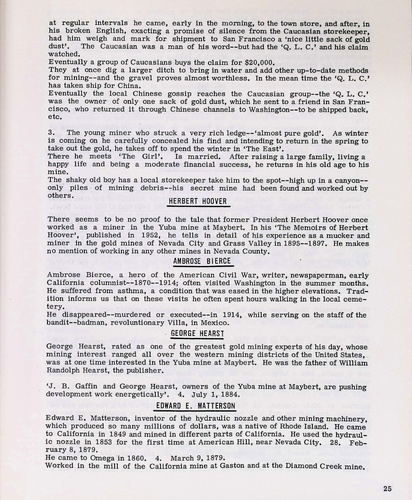 at regular intervals he came, early in the morning, to the town store, and after, in his broken English, exacting a promise of silence from the Caucasian storekeeper, had him weigh and mark for shipment to San Francisco a 'nice little sack of gold dust'. The Caucasian was a man of his word--but had the 'Q. L. C.' and his claim watched.
Eventually a group of Caucasians buys the claim for $20,000.
They at once dig a larger ditch to bring in water and add other up-to-date methods for mining--and the gravel proves almost worthless. In the mean time the 'Q. L. C.' has taken ship for China.
Eventually the local Chinese gossip reaches the Caucasian group--the 'Q. L. C.' was the owner of only one sack of gold dust, which he sent to a friend in San Francisco, who returned it through Chinese channels to Washington--to be shipped back, etc.

3. The young miner who struck a very rich ledge--'almost pure gold'. As winter is coming on he carefully concealed his find and intending to return in the spring to take out the gold, he takes off to spend the winter in 'The East'.
There he meets 'The Girl'. Is married. After raising a large family, living a happy life and being a moderate financial success, he returns in his old age to his mine.
The shaky old boy has a local storekeeper take him to the spot--high up in a canyon--only piles of mining debris--his secret mine had been found and worked out by others.

HERBERT HOOVER

There seems to be no proof to the tale that former President Herbert Hoover once worked as a miner in the Yuba mine at Maybert. In his 'The Memoirs of Herbert Hoover', published in 1952, he tells in detail of his experience as a mucker and miner in the gold mines of Nevada City and Grass Valley in 1895--1897. He makes no mention of working in any other mines in Nevada County.

AMBROSE BIERCE

Ambrose Bierce, a hero of the American Civil War, writer, newspaperman, early California columnist--1870--1914; often visited Washington in the summer months. He suffered from asthma, a condition that was eased in the higher elevations. Tradition informs us that on these visits he often spent hours walking in the local cemetery.
He disappeared--murdered or executed--in 1914, while serving on the staff of the bandit--badman, revoluntionary Villa, in Mexico.

GEORGE HEARST

George Hearst, rated as one of the greatest gold mining experts of his day, whose mining interest ranged all over the western mining districts of the United States, was at one time interested in the Yuba mine at Maybert. He was the father of William Randolph Hearst, the publisher.

'J. B. Gaffin and George Hearst, owners of the Yuba mine at Maybert, are pushing development work energetically'. 4. July 1, 1884.

EDWARD E. MATTERSON

Edward E. Matterson, inventor of the hydraulic nozzle and other mining machinery, which produced so many millions of dollars, was a native of Rhode Island. He came to California in 1849 and mined in different parts of California. He used the hydraulic nozzle in 1853 for the first time at American Hill, near Nevada City. 28. February 8, 1879.
He came to Omega in 1860. 4. March 9, 1879.
Worked in the mill of the California mine at Gaston and at the Diamond Creek mine.

25